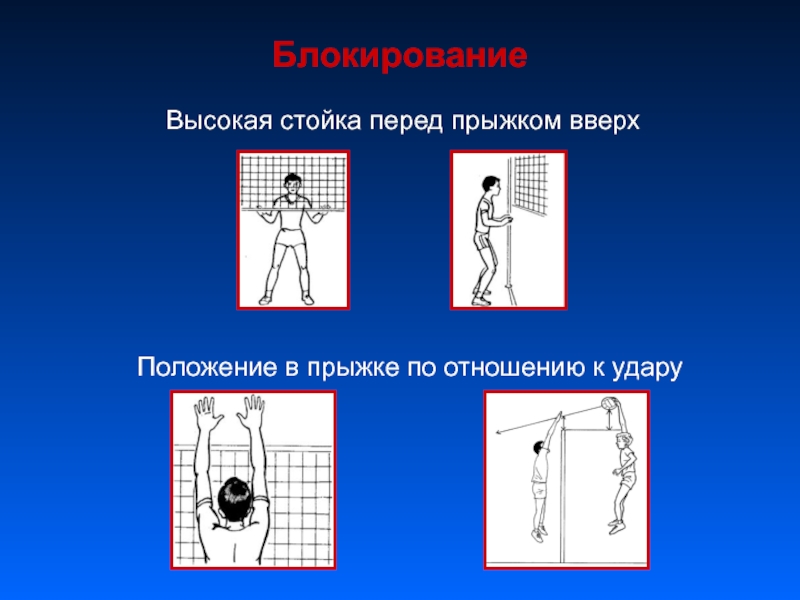 Блокирование

Высокая стойка перед прыжком вверх

Положение в прыжке по отношению к удару